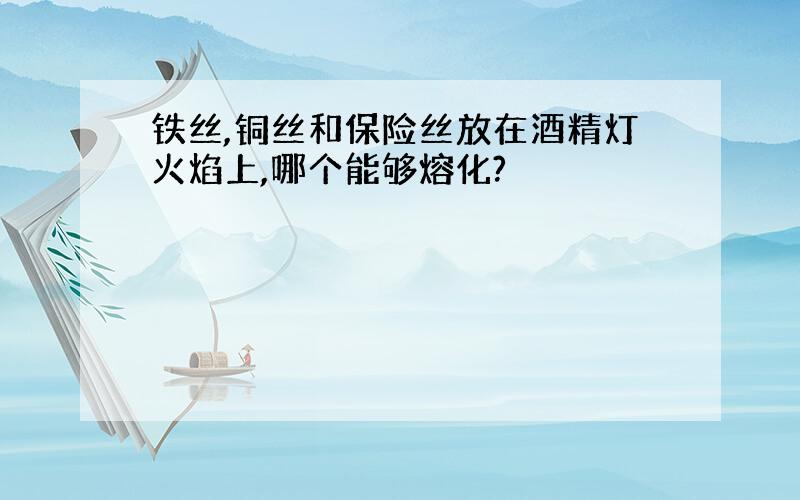 铁丝,铜丝和保险丝放在酒精灯火焰上,哪个能够熔化?